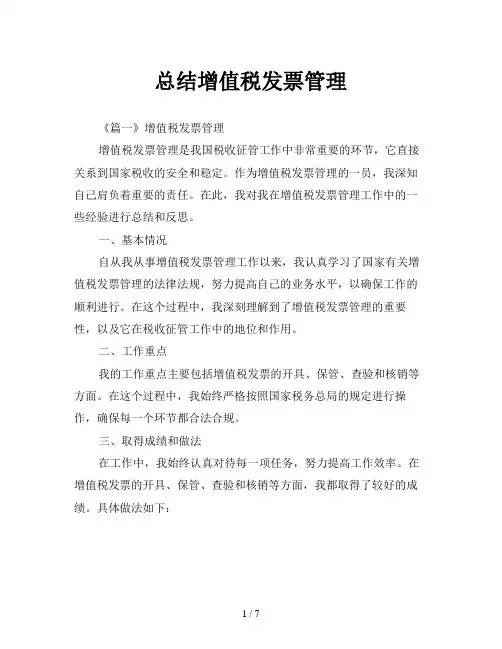 总结增值税发票管理

《篇一》增值税发票管理

增值税发票管理是我国税收征管工作中非常重要的环节，它直接关系到国家税收的安全和稳定。作为增值税发票管理的一员，我深知自己肩负着重要的责任。在此，我对我在增值税发票管理工作中的一些经验进行总结和反思。

一、基本情况

自从我从事增值税发票管理工作以来，我认真学习了国家有关增值税发票管理的法律法规，努力提高自己的业务水平，以确保工作的顺利进行。在这个过程中，我深刻理解到了增值税发票管理的重要性，以及它在税收征管工作中的地位和作用。

二、工作重点

我的工作重点主要包括增值税发票的开具、保管、查验和核销等方面。在这个过程中，我始终严格按照国家税务总局的规定进行操作，确保每一个环节都合法合规。

三、取得成绩和做法

在工作中，我始终认真对待每一项任务，努力提高工作效率。在增值税发票的开具、保管、查验和核销等方面，我都取得了较好的成绩。具体做法如下：

1 / 7